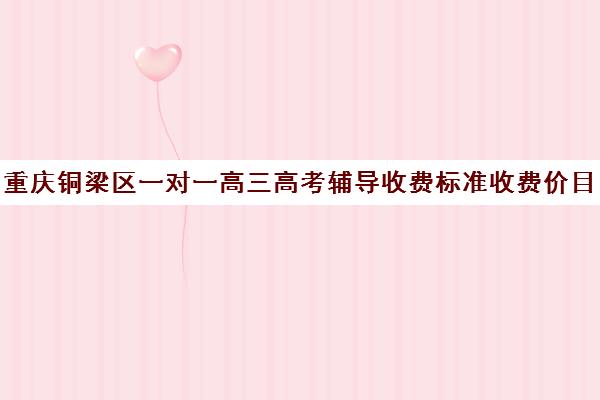 重庆铜梁区一对一高三高考辅导收费标准收费价目